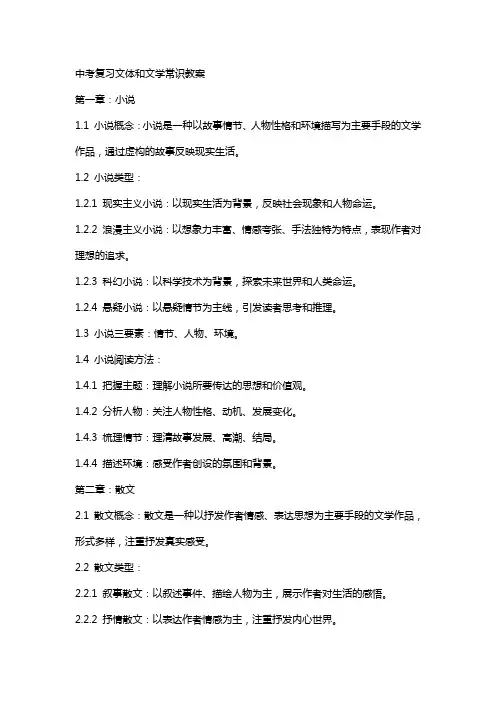 中考复习文体和文学常识教案

第一章：小说

1.1 小说概念：小说是一种以故事情节、人物性格和环境描写为主要手段的文学作品，通过虚构的故事反映现实生活。

1.2 小说类型：

1.2.1 现实主义小说：以现实生活为背景，反映社会现象和人物命运。

1.2.2 浪漫主义小说：以想象力丰富、情感夸张、手法独特为特点，表现作者对理想的追求。

1.2.3 科幻小说：以科学技术为背景，探索未来世界和人类命运。

1.2.4 悬疑小说：以悬疑情节为主线，引发读者思考和推理。

1.3 小说三要素：情节、人物、环境。

1.4 小说阅读方法：

1.4.1 把握主题：理解小说所要传达的思想和价值观。

1.4.2 分析人物：关注人物性格、动机、发展变化。

1.4.3 梳理情节：理清故事发展、高潮、结局。

1.4.4 描述环境：感受作者创设的氛围和背景。

第二章：散文

2.1 散文概念：散文是一种以抒发作者情感、表达思想为主要手段的文学作品，形式多样，注重抒发真实感受。

2.2 散文类型：

2.2.1 叙事散文：以叙述事件、描绘人物为主，展示作者对生活的感悟。

2.2.2 抒情散文：以表达作者情感为主，注重抒发内心世界。